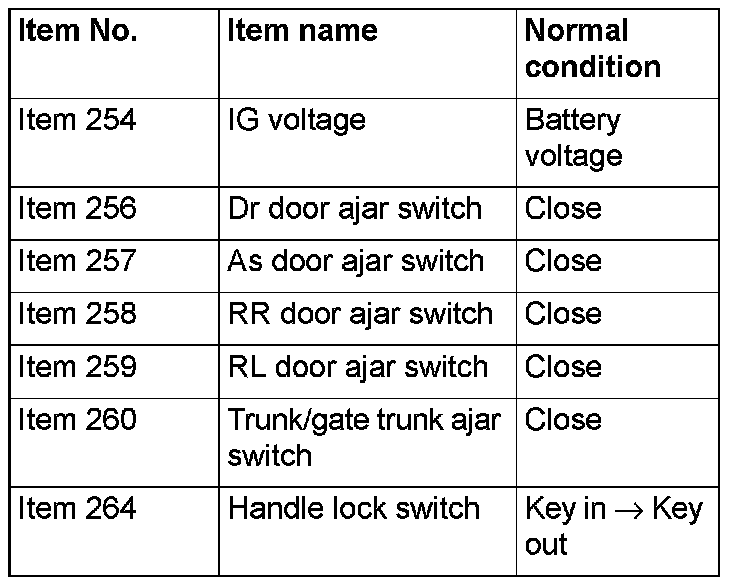 | Item No. | Item name | Normal condition |
|---|---|---|
| Item 254 | IG voltage | Battery voltage |
| Item 256 | Dr door ajar switch | Close |
| Item 257 | As door ajar switch | Close |
| Item 258 | RR door ajar switch | Close |
| Item 259 | RL door ajar switch | Close |
| Item 260 | Trunk/gate trunk ajar switch | Close |
| Item 264 | Handle lock switch | Key in $\rightarrow$ Key out |